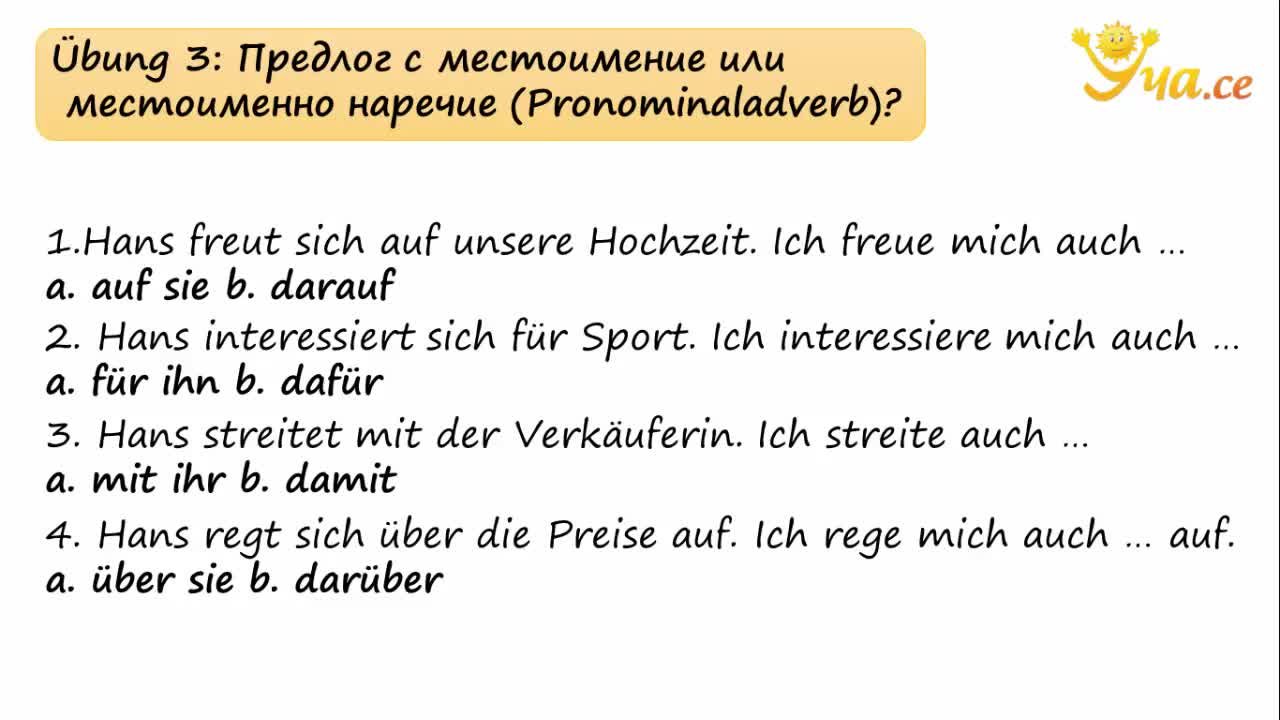 Übung 3: Предлог с местоимение или местоименно наречие (Pronominaladverb)?

Уча.се

1.Hans freut sich auf unsere Hochzeit. Ich freue mich auch ...
a. auf sie b. darauf
2. Hans interessiert sich für Sport. Ich interessiere mich auch ...
a. für ihn b. dafür
3. Hans streitet mit der Verkäuferin. Ich streite auch ...
a. mit ihr b. damit
4. Hans regt sich über die Preise auf. Ich rege mich auch ... auf.
a. über sie b. darüber